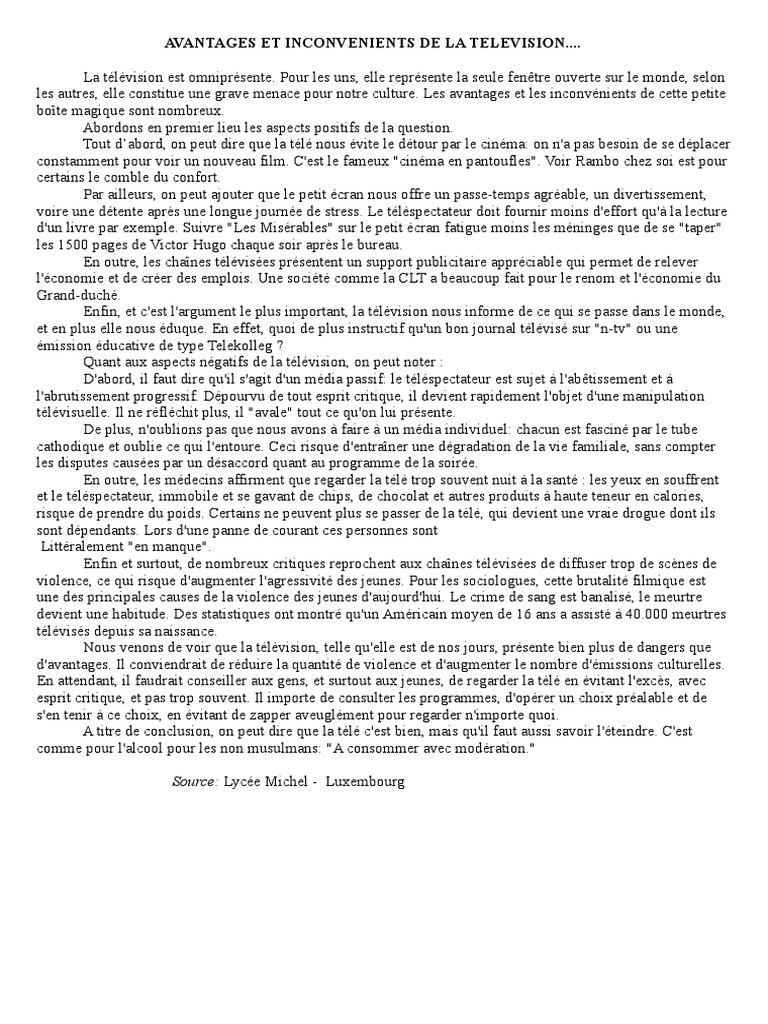 AVANTAGES ET INCONVENIENTS DE LA TELEVISION....

La télévision est omniprésente. Pour les uns, elle représente la seule fenêtre ouverte sur le monde, selon les autres, elle constitue une grave menace pour notre culture. Les avantages et les inconvénients de cette petite boîte magique sont nombreux.

Abordons en premier lieu les aspects positifs de la question.

Tout d'abord, on peut dire que la télé nous évite le détour par le cinéma: on n'a pas besoin de se déplacer constamment pour voir un nouveau film. C'est le fameux "cinéma en pantoufles". Voir Rambo chez soi est pour certains le comble du confort.

Par ailleurs, on peut ajouter que le petit écran nous offre un passe-temps agréable, un divertissement, voire une détente après une longue journée de stress. Le téléspectateur doit fournir moins d'effort qu'à la lecture d'un livre par exemple. Suivre "Les Misérables" sur le petit écran fatigue moins les méninges que de se "taper" les 1500 pages de Victor Hugo chaque soir après le bureau.

En outre, les chaînes télévisées présentent un support publicitaire appréciable qui permet de relever l'économie et de créer des emplois. Une société comme la CLT a beaucoup fait pour le renom et l'économie du Grand-duché.

Enfin, et c'est l'argument le plus important, la télévision nous informe de ce qui se passe dans le monde, et en plus elle nous éduque. En effet, quoi de plus instructif qu'un bon journal télévisé sur "n-tv" ou une émission éducative de type Telekolleg ?

Quant aux aspects négatifs de la télévision, on peut noter :

D'abord, il faut dire qu'il s'agit d'un média passif: le téléspectateur est sujet à l'abêtissement et à l'abrutissement progressif. Dépourvu de tout esprit critique, il devient rapidement l'objet d'une manipulation télévisuelle. Il ne réfléchit plus, il "avale" tout ce qu'on lui présente.

De plus, n'oublions pas que nous avons à faire à un média individuel: chacun est fasciné par le tube cathodique et oublie ce qui l'entoure. Ceci risque d'entraîner une dégradation de la vie familiale, sans compter les disputes causées par un désaccord quant au programme de la soirée.

En outre, les médecins affirment que regarder la télé trop souvent nuit à la santé : les yeux en souffrent et le téléspectateur, immobile et se gavant de chips, de chocolat et autres produits à haute teneur en calories, risque de prendre du poids. Certains ne peuvent plus se passer de la télé, qui devient une vraie drogue dont ils sont dépendants. Lors d'une panne de courant ces personnes sont
Littéralement "en manque".

Enfin et surtout, de nombreux critiques reprochent aux chaînes télévisées de diffuser trop de scènes de violence, ce qui risque d'augmenter l'agressivité des jeunes. Pour les sociologues, cette brutalité filmique est une des principales causes de la violence des jeunes d'aujourd'hui. Le crime de sang est banalisé, le meurtre devient une habitude. Des statistiques ont montré qu'un Américain moyen de 16 ans a assisté à 40.000 meurtres télévisés depuis sa naissance.

Nous venons de voir que la télévision, telle qu'elle est de nos jours, présente bien plus de dangers que d'avantages. Il conviendrait de réduire la quantité de violence et d'augmenter le nombre d'émissions culturelles. En attendant, il faudrait conseiller aux gens, et surtout aux jeunes, de regarder la télé en évitant l'excès, avec esprit critique, et pas trop souvent. Il importe de consulter les programmes, d'opérer un choix préalable et de s'en tenir à ce choix, en évitant de zapper aveuglément pour regarder n'importe quoi.

A titre de conclusion, on peut dire que la télé c'est bien, mais qu'il faut aussi savoir l'éteindre. C'est comme pour l'alcool pour les non musulmans: "A consommer avec modération."

Source: Lycée Michel - Luxembourg